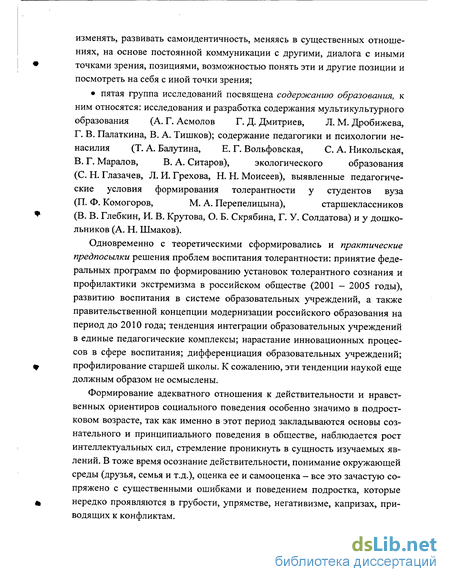 изменять, развивать самоидентичность, меняясь в существенных отношениях, на основе постоянной коммуникации с другими, диалога с иными точками зрения, позициями, возможностью понять эти и другие позиции и посмотреть на себя с иной точки зрения;

• пятая группа исследований посвящена содержанию образования, к ним относятся: исследования и разработка содержания мультикультурного образования (А. Г. Асмолов Г. Д. Дмитриев, Л. М. Дробижева, Г. В. Палаткина, В. А. Тишков); содержание педагогики и психологии ненасилия (Т. А. Балутина, Е. Г. Вольфовская, С. А. Никольская, В. Г. Маралов, В. А. Ситаров), экологического образования (С. Н. Глазачев, Л. И. Грехова, Н. Н. Моисеев), выявленные педагогические условия формирования толерантности у студентов вуза (П. Ф. Комогоров, М. А. Перепелицына), старшеклассников (В. В. Глебкин, И. В. Крутова, О. Б. Скрябина, Г. У. Солдатова) и у дошкольников (А. Н. Шмаков).

Одновременно с теоретическими сформировались и практические предпосылки решения проблем воспитания толерантности: принятие федеральных программ по формированию установок толерантного сознания и профилактики экстремизма в российском обществе (2001 – 2005 годы), развитию воспитания в системе образовательных учреждений, а также правительственной концепции модернизации российского образования на период до 2010 года; тенденция интеграции образовательных учреждений в единые педагогические комплексы; нарастание инновационных процессов в сфере воспитания; дифференциация образовательных учреждений; профилирование старшей школы. К сожалению, эти тенденции наукой еще должным образом не осмыслены.

Формирование адекватного отношения к действительности и нравственных ориентиров социального поведения особенно значимо в подростковом возрасте, так как именно в этот период закладываются основы сознательного и принципиального поведения в обществе, наблюдается рост интеллектуальных сил, стремление проникнуть в сущность изучаемых явлений. В тоже время осознание действительности, понимание окружающей среды (друзья, семья и т.д.), оценка ее и самооценка – все это зачастую сопряжено с существенными ошибками и поведением подростка, которые нередко проявляются в грубости, упрямстве, негативизме, капризах, приводящих к конфликтам.

dsLib.net
библиотека диссертаций